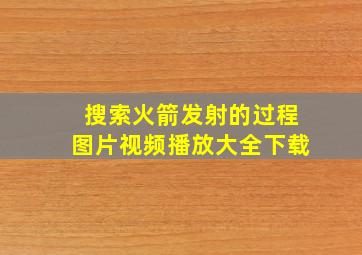 搜索火箭发射的过程
图片视频播放大全下载